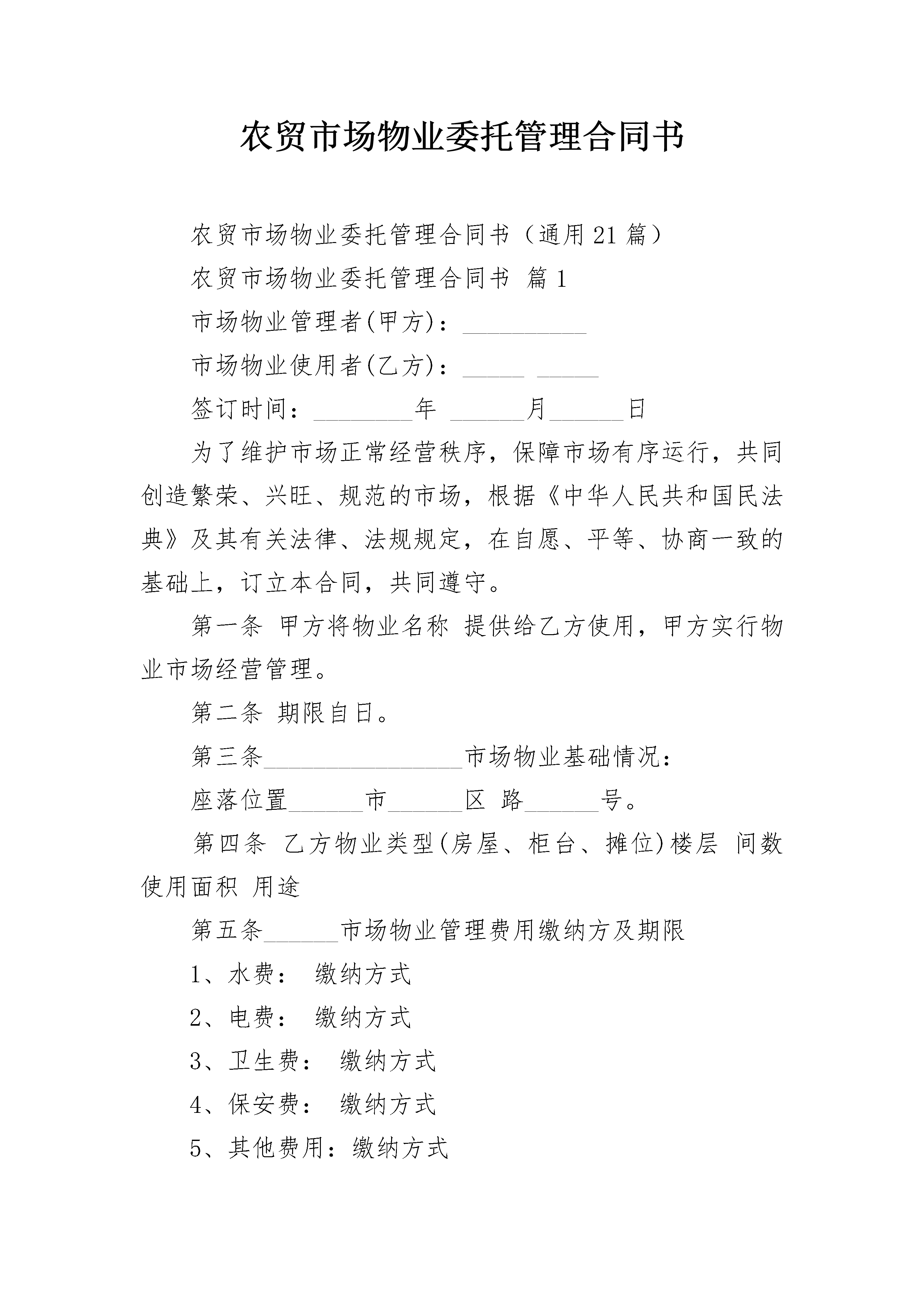 农贸市场物业委托管理合同书

农贸市场物业委托管理合同书（通用21篇）

农贸市场物业委托管理合同书 篇1

市场物业管理者(甲方)：__________

市场物业使用者(乙方)：_____ _____

签订时间：________年 ______月______日

为了维护市场正常经营秩序，保障市场有序运行，共同创造繁荣、兴旺、规范的市场，根据《中华人民共和国民法典》及其有关法律、法规规定，在自愿、平等、协商一致的基础上，订立本合同，共同遵守。

第一条 甲方将物业名称 提供给乙方使用，甲方实行物业市场经营管理。

第二条 期限自日。

第三条________________市场物业基础情况：

座落位置______市______区 路______号。

第四条 乙方物业类型(房屋、柜台、摊位)楼层 间数 使用面积 用途

第五条______市场物业管理费用缴纳方及期限

1、水费： 缴纳方式

2、电费： 缴纳方式

3、卫生费： 缴纳方式

4、保安费： 缴纳方式

5、其他费用：缴纳方式